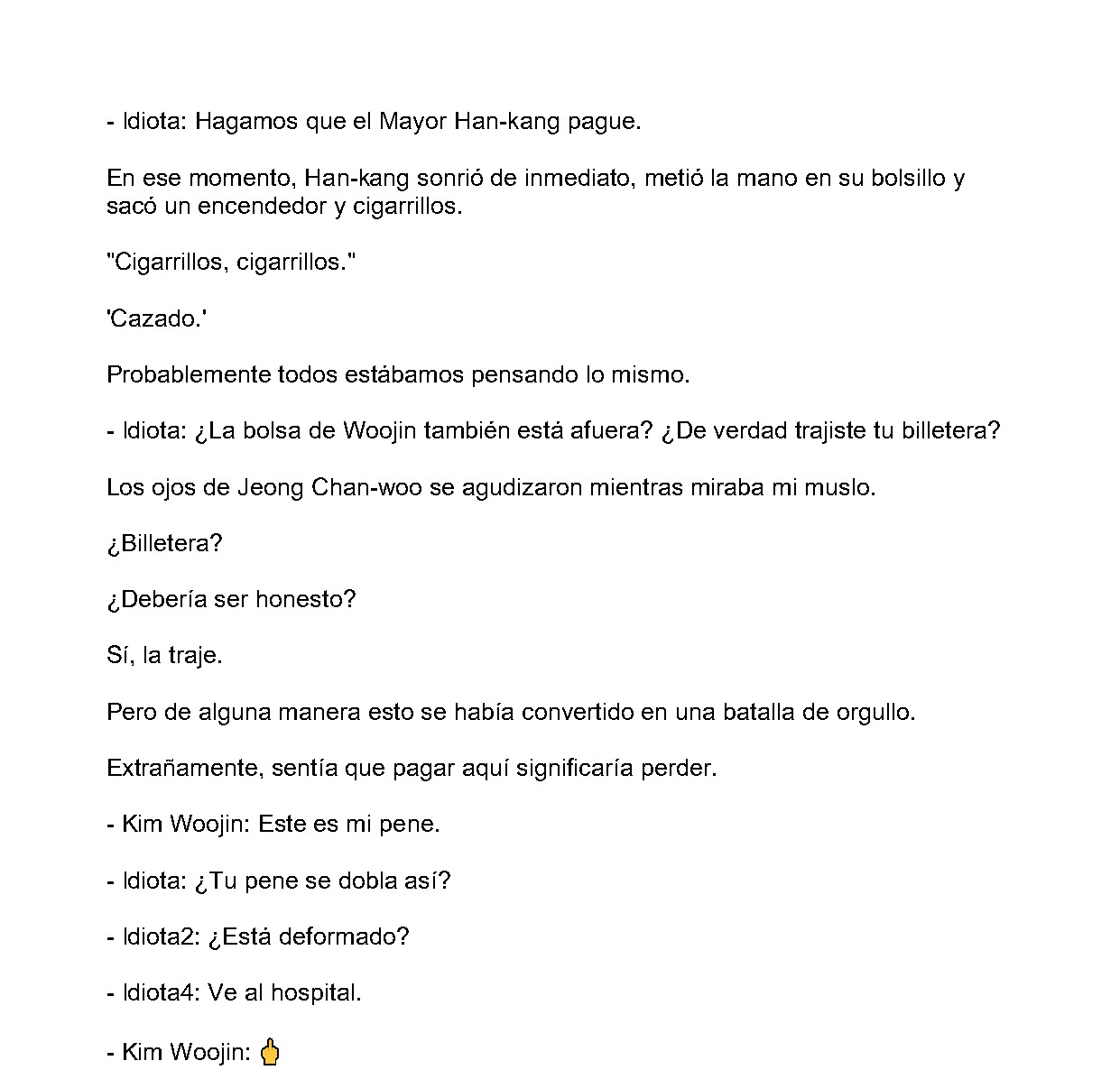 - Idiota: Hagamos que el Mayor Han-kang pague.

En ese momento, Han-kang sonrió de inmediato, metió la mano en su bolsillo y sacó un encendedor y cigarrillos.

"Cigarrillos, cigarrillos."

'Cazado.'

Probablemente todos estábamos pensando lo mismo.

- Idiota: ¿La bolsa de Woojin también está afuera? ¿De verdad trajiste tu billetera?

Los ojos de Jeong Chan-woo se agudizaron mientras miraba mi muslo.

¿Billetera?

¿Debería ser honesto?

Sí, la traje.

Pero de alguna manera esto se había convertido en una batalla de orgullo.

Extrañamente, sentía que pagar aquí significaría perder.

- Kim Woojin: Este es mi pene.

- Idiota: ¿Tu pene se dobla así?

- Idiota2: ¿Está deformado?

- Idiota4: Ve al hospital.

- Kim Woojin: 🖕